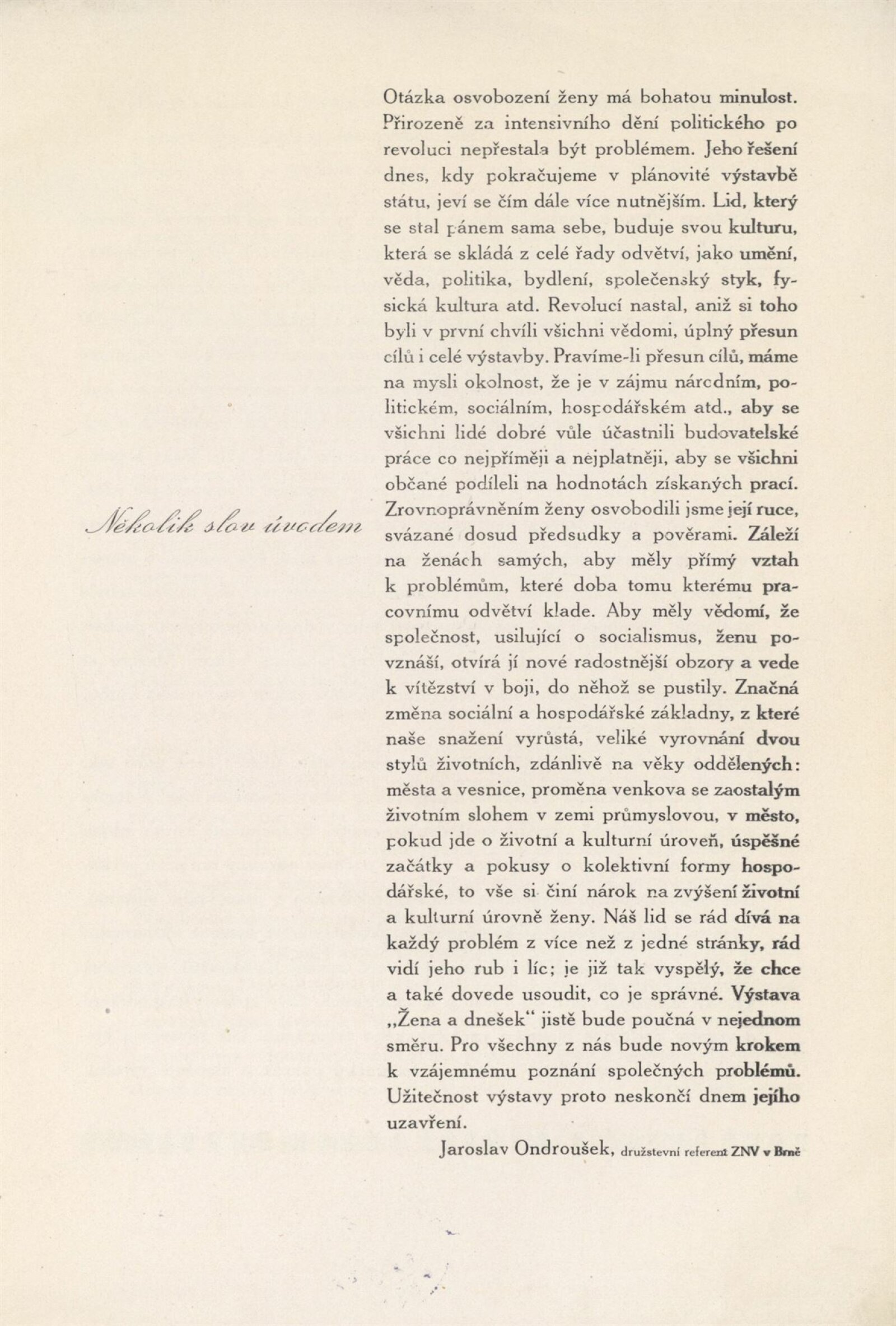 Několik slov úvodem

Otázka osvobození ženy má bohatou minulost. Přirozeně za intensivního dění politického po revoluci nepřestala být problémem. Jeho řešení dnes, kdy pokračujeme v plánovité výstavbě státu, jeví se čím dále více nutnějším. Lid, který se stal pánem sama sebe, buduje svou kulturu, která se skládá z celé řady odvětví, jako umění, věda, politika, bydlení, společenský styk, fysická kultura atd. Revolucí nastal, aniž si toho byli v první chvíli všichni vědomi, úplný přesun cílů i celé výstavby. Pravíme-li přesun cílů, máme na mysli okolnost, že je v zájmu národním, politickém, sociálním, hospodářském atd., aby se všichni lidé dobré vůle účastnili budovatelské práce co nejpříměji a nejplatněji, aby se všichni občané podíleli na hodnotách získaných prací. Zrovnoprávněním ženy osvobodili jsme její ruce, svázané dosud předsudky a pověrami. Záleží na ženách samých, aby měly přímý vztah k problémům, které doba tomu kterému pracovnímu odvětví klade. Aby měly vědomí, že společnost, usilující o socialismus, ženu povznáší, otvírá jí nové radostnější obzory a vede k vítězství v boji, do něhož se pustily. Značná změna sociální a hospodářské základny, z které naše snažení vyrůstá, veliké vyrovnání dvou stylů životních, zdánlivě na věky oddělených: města a vesnice, proměna venkova se zaostalým životním slohem v zemi průmyslovou, v město, pokud jde o životní a kulturní úroveň, úspěšné začátky a pokusy o kolektivní formy hospodářské, to vše si činí nárok na zvýšení životní a kulturní úrovně ženy. Náš lid se rád dívá na každý problém z více než z jedné stránky, rád vidí jeho rub i líc; je již tak vyspělý, že chce a také dovede usoudit, co je správné. Výstava „Žena a dnešek“ jistě bude poučná v nejednom směru. Pro všechny z nás bude novým krokem k vzájemnému poznání společných problémů. Užitečnost výstavy proto neskončí dnem jejího uzavření.

Jaroslav Ondroušek, družstevní referent ZNV v Brně